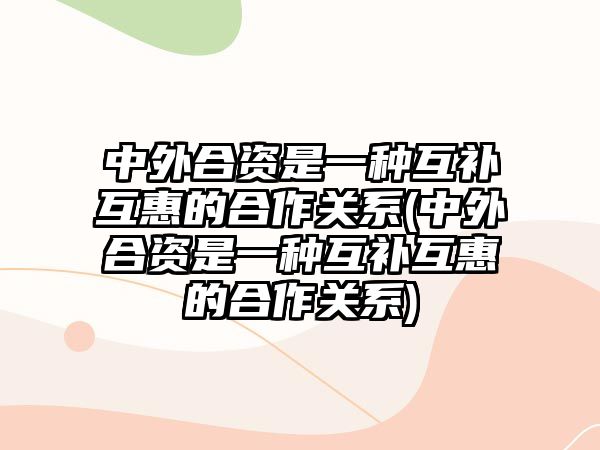 中外合资是一种互补互惠的合作关系(中外合资是一种互补互惠的合作关系)